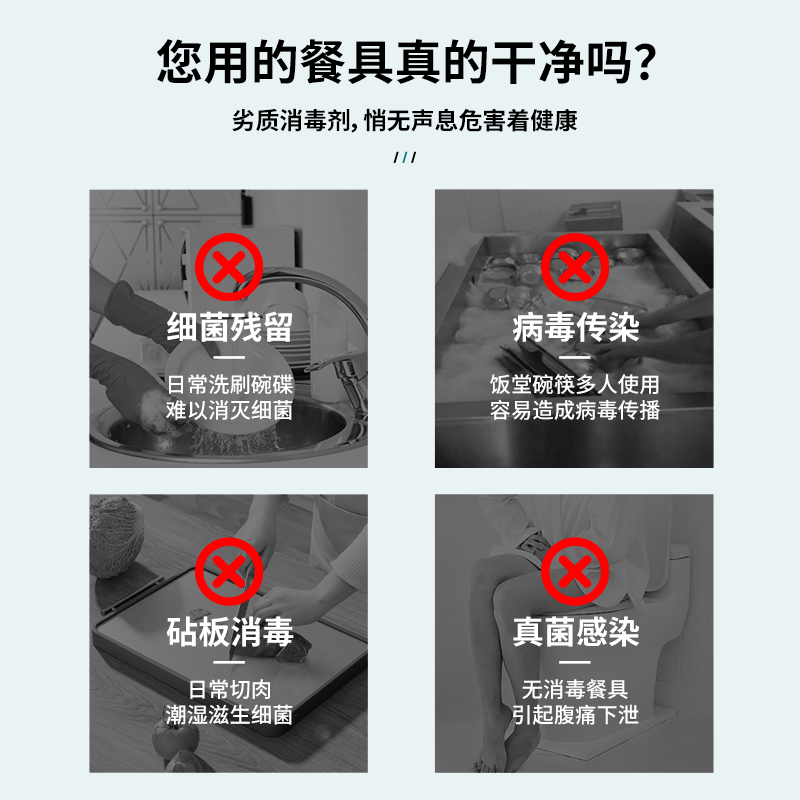 您用的餐具真的干净吗?

劣质消毒剂,悄无声息危害着健康

///

细菌残留

日常洗刷碗碟
难以消灭细菌

病毒传染

饭堂碗筷多人使用
容易造成病毒传播

砧板消毒

日常切肉
潮湿滋生细菌

真菌感染

无消毒餐具
引起腹痛下泄